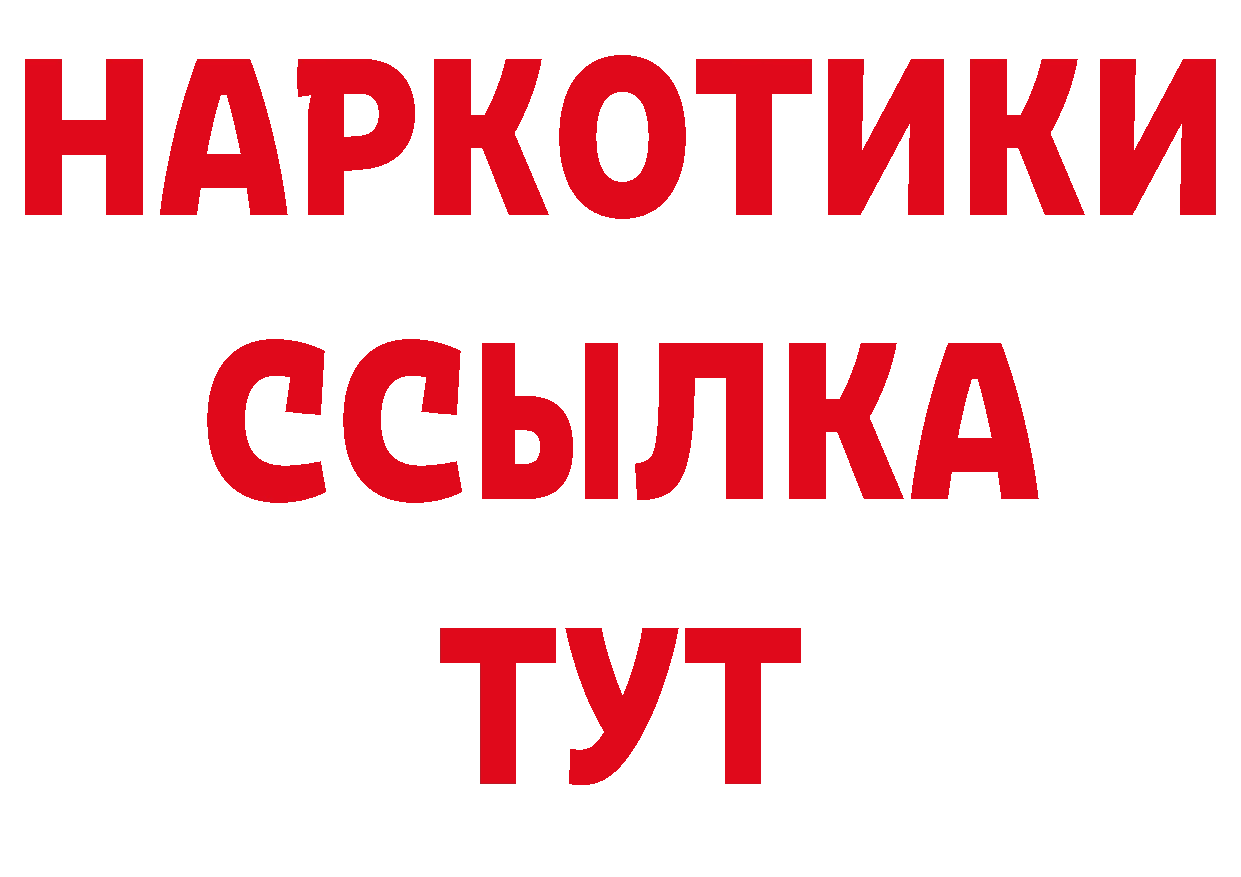 НАРКОТИКИ
ССЫЛКА
ТУТ